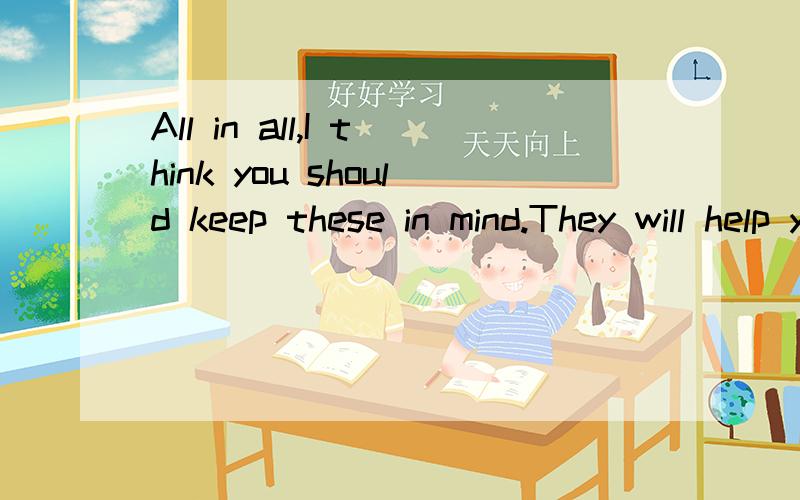 好好学习

天天向上

All in all,I think you should keep these in mind.They will help y